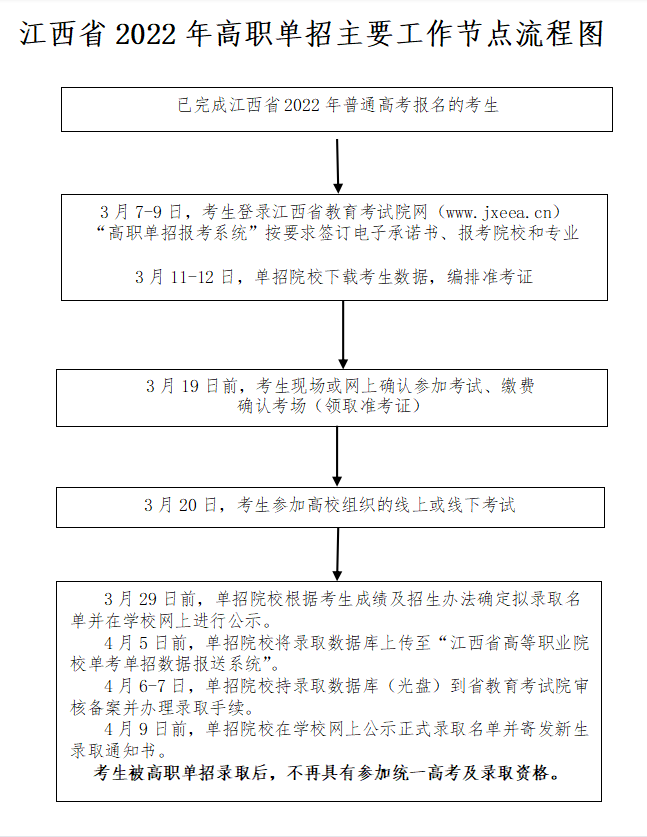 江西省 2022 年高职单招主要工作节点流程图

已完成江西省 2022 年普通高考报名的考生

3 月 7-9 日，考生登录江西省教育考试院网（www.jxeea.cn）“高职单招报考系统”按要求签订电子承诺书、报考院校和专业

3 月 11-12 日，单招院校下载考生数据，编排准考证

3 月 19 日前，考生现场或网上确认参加考试、缴费确认考场（领取准考证）

3 月 20 日，考生参加高校组织的线上或线下考试

3 月 29 日前，单招院校根据考生成绩及招生办法确定拟录取名单并在学校网上进行公示。

4 月 5 日前，单招院校将录取数据库上传至“江西省高等职业院校单考单招数据报送系统”。

4 月 6-7 日，单招院校持录取数据库（光盘）到省教育考试院审核备案并办理录取手续。

4 月 9 日前，单招院校在学校网上公示正式录取名单并寄发新生录取通知书。

考生被高职单招录取后，不再具有参加统一高考及录取资格。